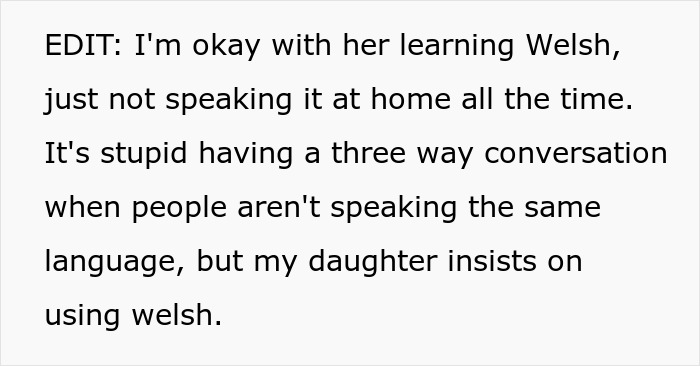 EDIT: I'm okay with her learning Welsh, just not speaking it at home all the time. It's stupid having a three way conversation when people aren't speaking the same language, but my daughter insists on using welsh.